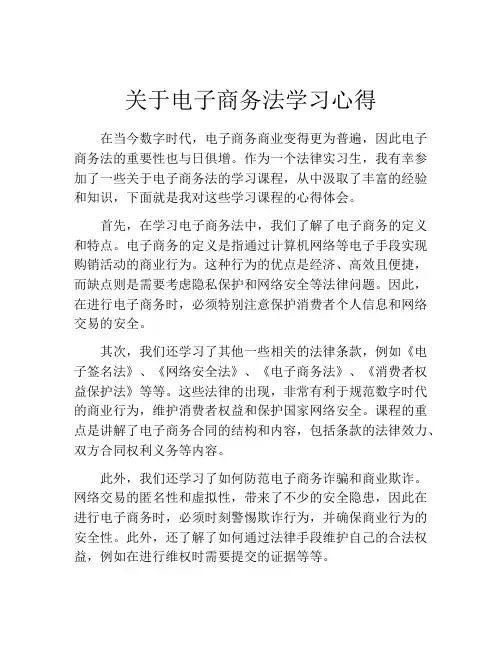 关于电子商务法学习心得

在当今数字时代，电子商务商业变得更为普遍，因此电子商务法的重要性也与日俱增。作为一个法律实习生，我有幸参加了一些关于电子商务法的学习课程，从中汲取了丰富的经验和知识，下面就是我对这些学习课程的心得体会。

首先，在学习电子商务法中，我们了解了电子商务的定义和特点。电子商务的定义是指通过计算机网络等电子手段实现购销活动的商业行为。这种行为的优点是经济、高效且便捷，而缺点则是需要考虑隐私保护和网络安全等法律问题。因此，在进行电子商务时，必须特别注意保护消费者个人信息和网络交易的安全。

其次，我们还学习了其他一些相关的法律条款，例如《电子签名法》、《网络安全法》、《电子商务法》、《消费者权益保护法》等等。这些法律的出现，非常有利于规范数字时代的商业行为，维护消费者权益和保护国家网络安全。课程的重点是讲解了电子商务合同的结构和内容，包括条款的法律效力、双方合同权利义务等内容。

此外，我们还学习了如何防范电子商务诈骗和商业欺诈。网络交易的匿名性和虚拟性，带来了不少的安全隐患，因此在进行电子商务时，必须时刻警惕欺诈行为，并确保商业行为的安全性。此外，还了解了如何通过法律手段维护自己的合法权益，例如在进行维权时需要提交的证据等等。